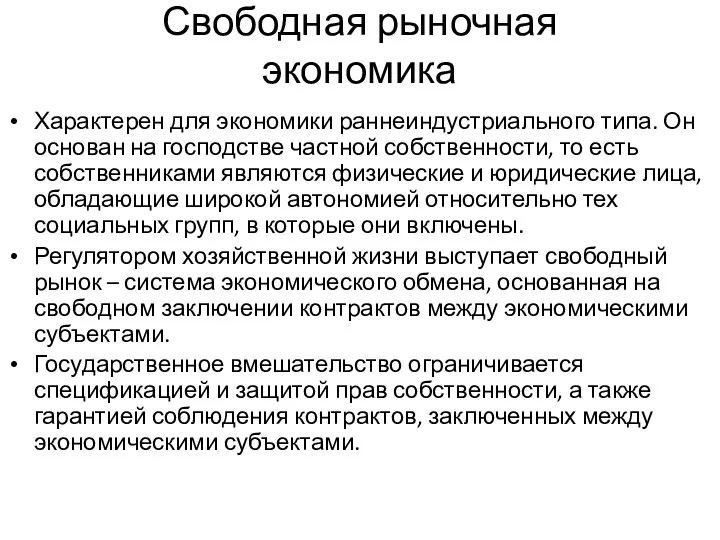 Свободная рыночная экономика

• Характерен для экономики раннеиндустриального типа. Он основан на господстве частной собственности, то есть собственниками являются физические и юридические лица, обладающие широкой автономией относительно тех социальных групп, в которые они включены.
• Регулятором хозяйственной жизни выступает свободный рынок – система экономического обмена, основанная на свободном заключении контрактов между экономическими субъектами.
• Государственное вмешательство ограничивается спецификацией и защитой прав собственности, а также гарантией соблюдения контрактов, заключенных между экономическими субъектами.